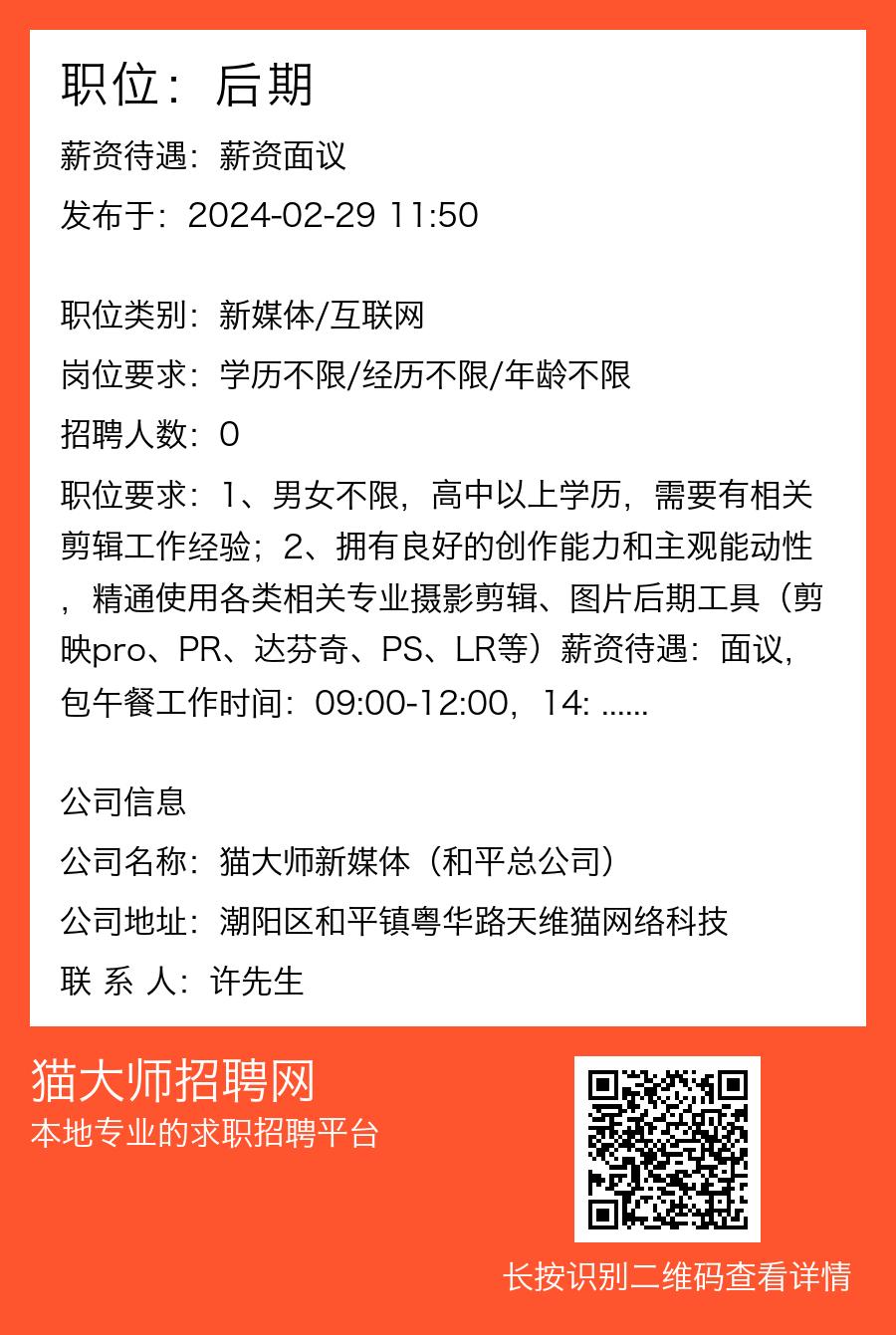 职位：后期

薪资待遇：薪资面议

发布于：2024-02-29 11:50

职位类别：新媒体/互联网

岗位要求：学历不限/经历不限/年龄不限

招聘人数：0

职位要求：1、男女不限，高中以上学历，需要有相关剪辑工作经验；2、拥有良好的创作能力和主观能动性，精通使用各类相关专业摄影剪辑、图片后期工具（剪映pro、PR、达芬奇、PS、LR等）薪资待遇：面议，包午餐工作时间：09:00-12:00，14: ......

公司信息

公司名称：猫大师新媒体（和平总公司）

公司地址：潮阳区和平镇粤华路天维猫网络科技

联 系 人：许先生

猫大师招聘网

本地专业的求职招聘平台

长按识别二维码查看详情